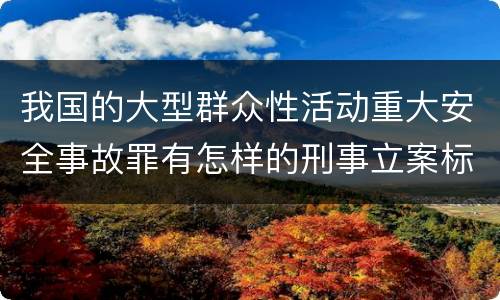 我国的大型群众性活动重大安全事故罪有怎样的刑事立案标